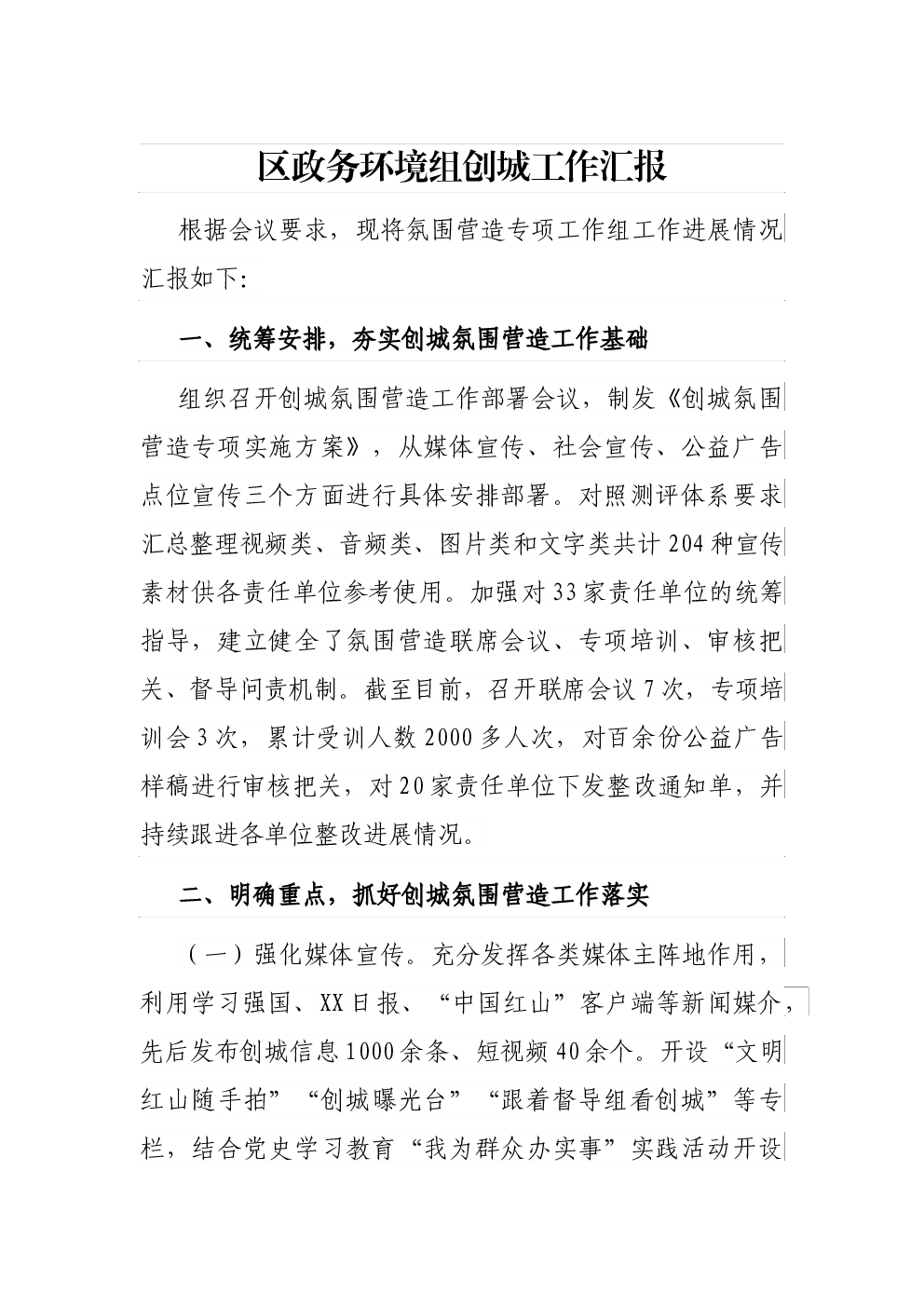 区政务环境组创城工作汇报

根据会议要求，现将氛围营造专项工作组工作进展情况汇报如下:

一、统筹安排，夯实创城氛围营造工作基础

组织召开创城氛围营造工作部署会议，制发《创城氛围营造专项实施方案》，从媒体宣传、社会宣传、公益广告点位宣传三个方面进行具体安排部署。对照测评体系要求汇总整理视频类、音频类、图片类和文字类共计204种宣传素材供各责任单位参考使用。加强对33家责任单位的统筹指导，建立健全了氛围营造联席会议、专项培训、审核把关、督导问责机制。截至目前，召开联席会议7次，专项培训会3次，累计受训人数2000多人次，对百余份公益广告样稿进行审核把关，对20家责任单位下发整改通知单，并持续跟进各单位整改进展情况。

二、明确重点，抓好创城氛围营造工作落实

（一）强化媒体宣传。充分发挥各类媒体主阵地作用，利用学习强国、XX日报、“中国红山”客户端等新闻媒介，先后发布创城信息1000余条、短视频40余个。开设“文明红山随手拍”“创城曝光台”“跟着督导组看创城”等专栏，结合党史学习教育“我为群众办实事”实践活动开设